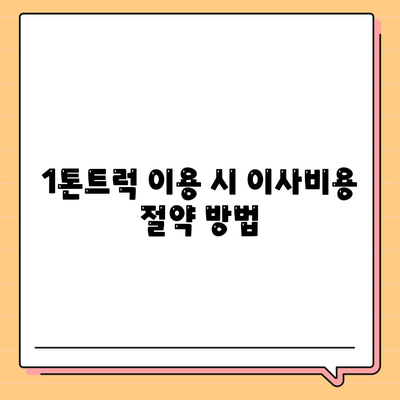 1톤트럭 이용 시 이사비용 절약 방법